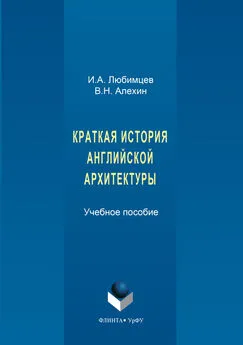 И.А. Любимцев
В.Н. Алехин

КРАТКАЯ ИСТОРИЯ АНГЛИЙСКОЙ АРХИТЕКТУРЫ

Учебное пособие

ФЛИНТА • УрФУ